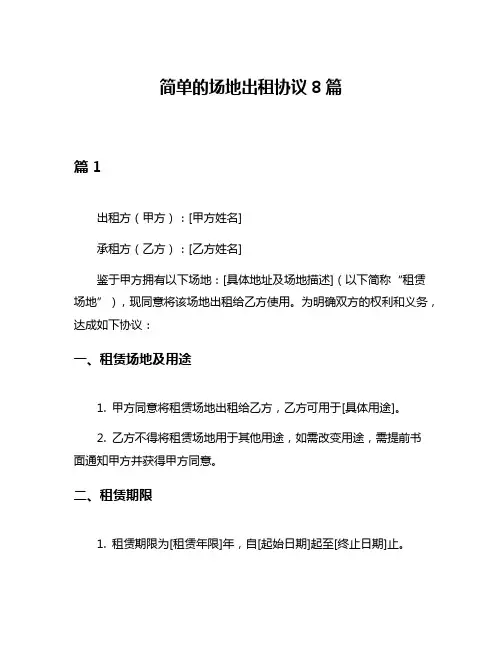 简单的场地出租协议 8 篇

篇 1

出租方（甲方）：[甲方姓名]

承租方（乙方）：[乙方姓名]

鉴于甲方拥有以下场地：[具体地址及场地描述]（以下简称“租赁场地”），现同意将该场地出租给乙方使用。为明确双方的权利和义务，达成如下协议：

一、租赁场地及用途

1. 甲方同意将租赁场地出租给乙方，乙方可用于[具体用途]。

2. 乙方不得将租赁场地用于其他用途，如需改变用途，需提前书面通知甲方并获得甲方同意。

二、租赁期限

1. 租赁期限为[租赁年限]年，自[起始日期]起至[终止日期]止。